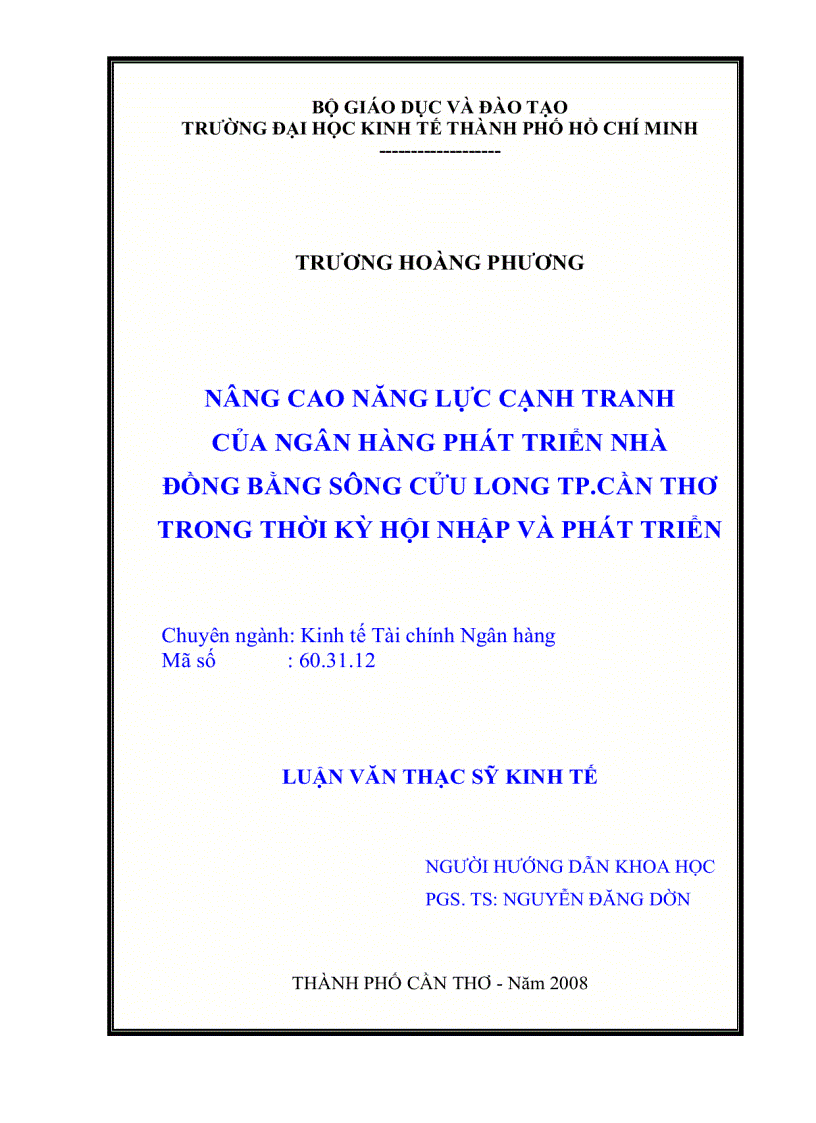 BỘ GIÁO DỤC VÀ ĐÀO TẠO
TRƯỜNG ĐẠI HỌC KINH TẾ THÀNH PHỐ HỒ CHÍ MINH
------------------

TRƯƠNG HOÀNG PHƯƠNG

NÂNG CAO NĂNG LỰC CẠNH TRANH
CỦA NGÂN HÀNG PHÁT TRIỂN NHÀ
ĐỒNG BẰNG SÔNG CỬU LONG TP.CẦN THƠ
TRONG THỜI KỲ HỘI NHẬP VÀ PHÁT TRIỂN

Chuyên ngành: Kinh tế Tài chính Ngân hàng
Mã số : 60.31.12

LUẬN VĂN THẠC SỸ KINH TẾ

NGƯỜI HƯỚNG DẪN KHOA HỌC
PGS. TS: NGUYỄN ĐĂNG DỜN

THÀNH PHỐ CẦN THƠ - Năm 2008